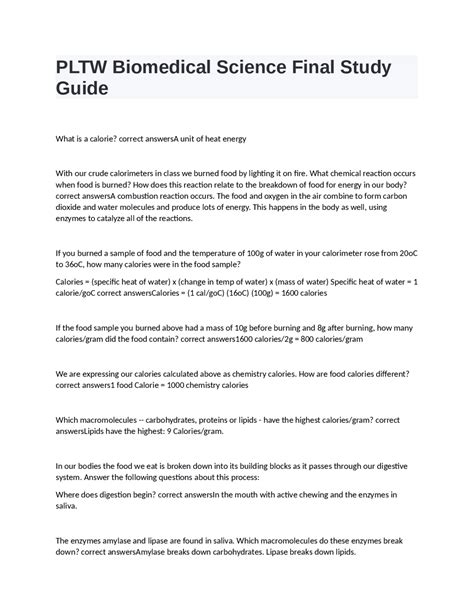 PLTW Biomedical Science Final Study Guide

What is a calorie? correct answersA unit of heat energy

With our crude calorimeters in class we burned food by lighting it on fire. What chemical reaction occurs when food is burned? How does this reaction relate to the breakdown of food for energy in our body? correct answersA combustion reaction occurs. The food and oxygen in the air combine to form carbon dioxide and water molecules and produce lots of energy. This happens in the body as well, using enzymes to catalyze all of the reactions.

If you burned a sample of food and the temperature of 100g of water in your calorimeter rose from 20oC to 36oC, how many calories were in the food sample?

Calories = (specific heat of water) x (change in temp of water) x (mass of water) Specific heat of water = 1 calorie/goC correct answersCalories = (1 cal/goC) (16oC) (100g) = 1600 calories

If the food sample you burned above had a mass of 10g before burning and 8g after burning, how many calories/gram did the food contain? correct answers1600 calories/2g = 800 calories/gram

We are expressing our calories calculated above as chemistry calories. How are food calories different? correct answers1 food Calorie = 1000 chemistry calories

Which macromolecules -- carbohydrates, proteins or lipids - have the highest calories/gram? correct answersLipids have the highest: 9 Calories/gram.

In our bodies the food we eat is broken down into its building blocks as it passes through our digestive system. Answer the following questions about this process:

Where does digestion begin? correct answersIn the mouth with active chewing and the enzymes in saliva.

The enzymes amylase and lipase are found in saliva. Which macromolecules do these enzymes break down? correct answersAmylase breaks down carbohydrates. Lipase breaks down lipids.